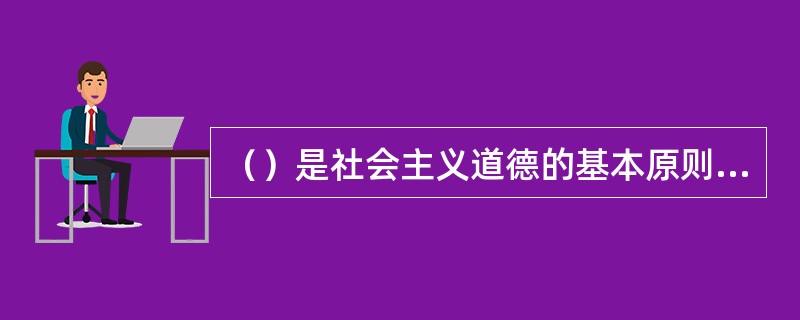 （）是社会主义道德的基本原则...